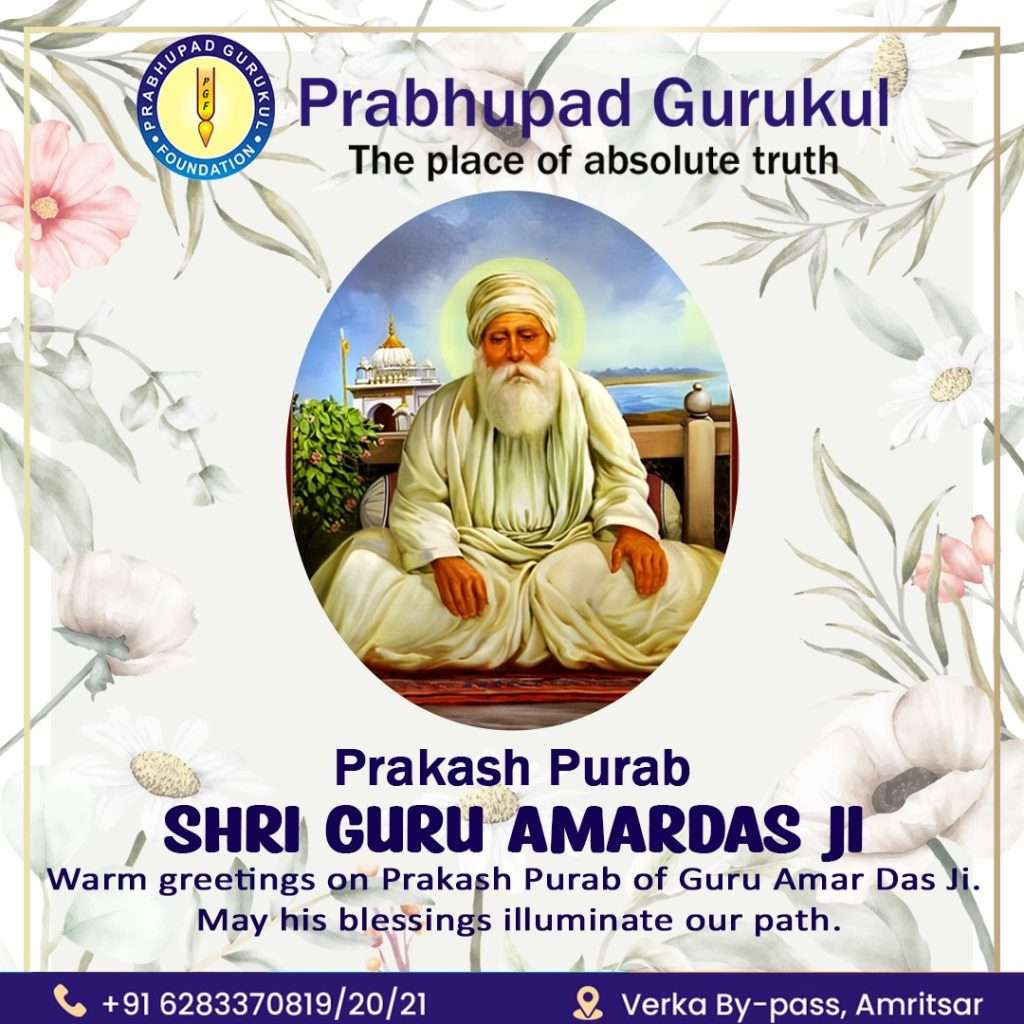 PRABHUPAD GURUKUL
PGF
FOUNDATION

Prabhupad Gurukul
The place of absolute truth

Prakash Purab
SHRI GURU AMARDAS JI
Warm greetings on Prakash Purab of Guru Amar Das Ji. May his blessings illuminate our path.

+91 6283370819/20/21
Verka By-pass, Amritsar